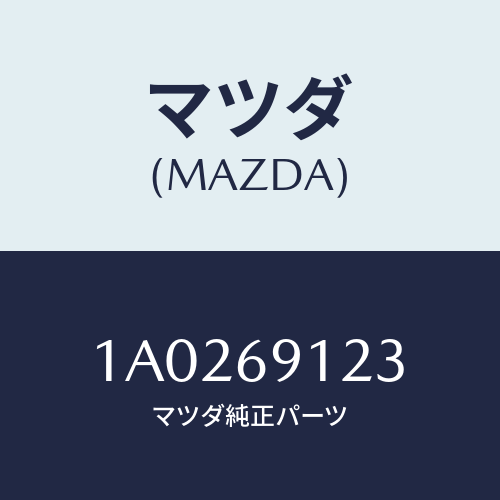 マツダ
(MAZDA)

1A0269123
マツダ純正パーツ